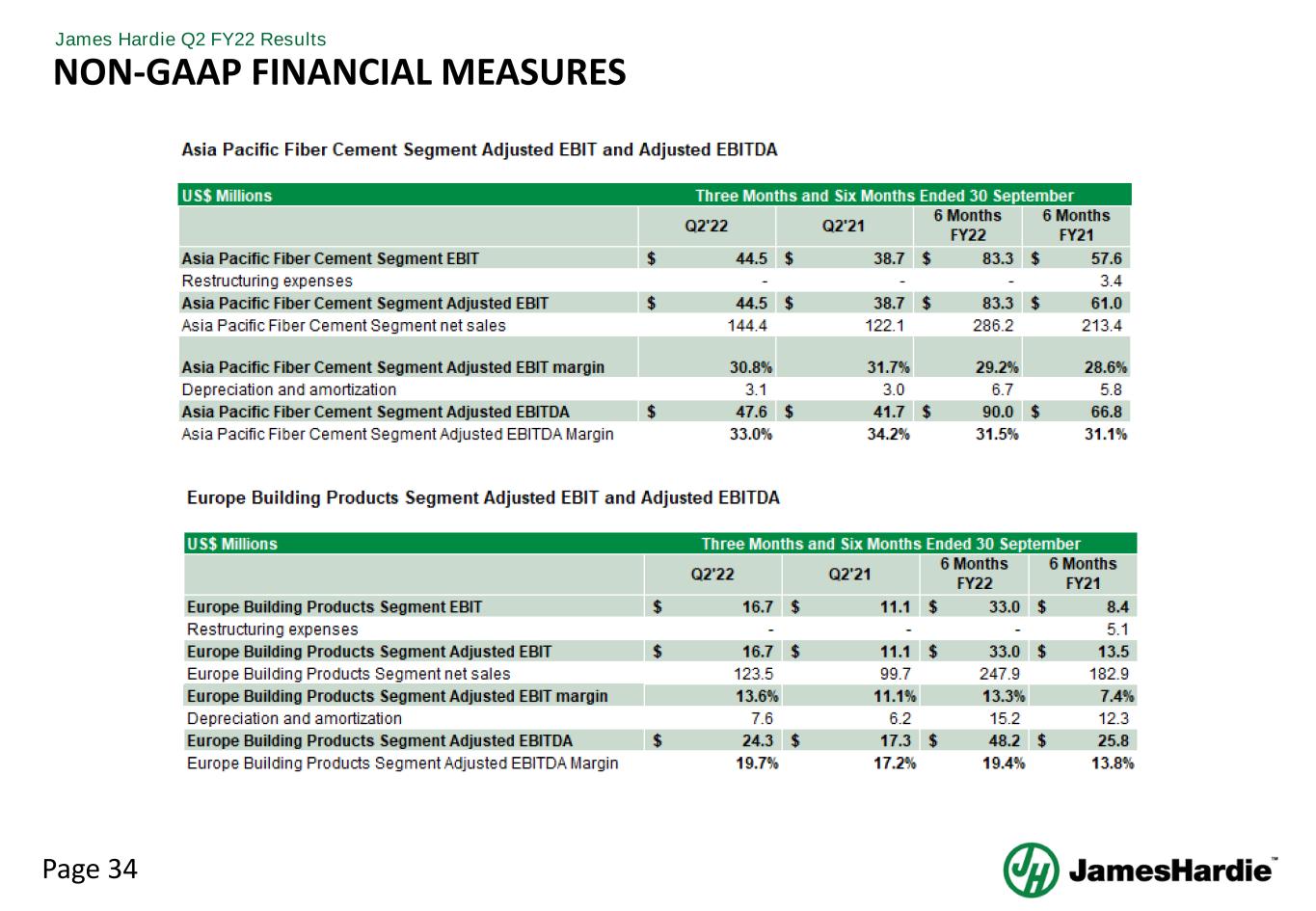 James Hardie Q2 FY22 Results
NON-GAAP FINANCIAL MEASURES

Asia Pacific Fiber Cement Segment Adjusted EBIT and Adjusted EBITDA

| US$ Millions | Three Months and Six Months Ended 30 September | | | |
|---|---|---|---|---|
| | Q2'22 | Q2'21 | 6 Months FY22 | 6 Months FY21 |
| Asia Pacific Fiber Cement Segment EBIT | $ 44.5 | $ 38.7 | $ 83.3 | $ 57.6 |
| Restructuring expenses | - | - | - | 3.4 |
| Asia Pacific Fiber Cement Segment Adjusted EBIT | $ 44.5 | $ 38.7 | $ 83.3 | $ 61.0 |
| Asia Pacific Fiber Cement Segment net sales | 144.4 | 122.1 | 286.2 | 213.4 |
| Asia Pacific Fiber Cement Segment Adjusted EBIT margin | 30.8% | 31.7% | 29.2% | 28.6% |
| Depreciation and amortization | 3.1 | 3.0 | 6.7 | 5.8 |
| Asia Pacific Fiber Cement Segment Adjusted EBITDA | $ 47.6 | $ 41.7 | $ 90.0 | $ 66.8 |
| Asia Pacific Fiber Cement Segment Adjusted EBITDA Margin | 33.0% | 34.2% | 31.5% | 31.1% |

Europe Building Products Segment Adjusted EBIT and Adjusted EBITDA

| US$ Millions | Three Months and Six Months Ended 30 September | | | |
|---|---|---|---|---|
| | Q2'22 | Q2'21 | 6 Months FY22 | 6 Months FY21 |
| Europe Building Products Segment EBIT | $ 16.7 | $ 11.1 | $ 33.0 | $ 8.4 |
| Restructuring expenses | - | - | - | 5.1 |
| Europe Building Products Segment Adjusted EBIT | $ 16.7 | $ 11.1 | $ 33.0 | $ 13.5 |
| Europe Building Products Segment net sales | 123.5 | 99.7 | 247.9 | 182.9 |
| Europe Building Products Segment Adjusted EBIT margin | 13.6% | 11.1% | 13.3% | 7.4% |
| Depreciation and amortization | 7.6 | 6.2 | 15.2 | 12.3 |
| Europe Building Products Segment Adjusted EBITDA | $ 24.3 | $ 17.3 | $ 48.2 | $ 25.8 |
| Europe Building Products Segment Adjusted EBITDA Margin | 19.7% | 17.2% | 19.4% | 13.8% |

Page 34
JamesHardie™